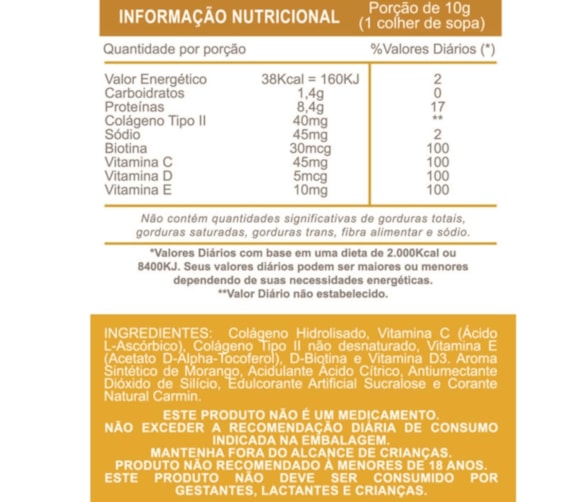 INFORMAÇÃO NUTRICIONAL
Porção de 10g (1 colher de sopa)

| Quantidade por porção | | %Valores Diários (*) |
|---|---|---|
| Valor Energético | 38Kcal = 160KJ | 2 |
| Carboidratos | 1,4g | 0 |
| Proteínas | 8,4g | 17 |
| Colágeno Tipo II | 40mg | ** |
| Sódio | 45mg | 2 |
| Biotina | 30mcg | 100 |
| Vitamina C | 45mg | 100 |
| Vitamina D | 5mcg | 100 |
| Vitamina E | 10mg | 100 |

Não contêm quantidades significativas de gorduras totais, gorduras saturadas, gorduras trans, fibra alimentar e sódio.

*Valores Diários com base em uma dieta de 2.000Kcal ou 8400KJ. Seus valores diários podem ser maiores ou menores dependendo de suas necessidades energéticas.
**Valor Diário não estabelecido.

INGREDIENTES: Colágeno Hidrolisado, Vitamina C (Ácido L-Ascórbico), Colágeno Tipo II não desnaturado, Vitamina E (Acetato D-Alpha-Tocoferol), D-Biotina e Vitamina D3. Aroma Sintético de Morango, Acidulante Ácido Cítrico, Antiumectante Dióxido de Silício, Edulcorante Artificial Sucralose e Corante Natural Carmin.

ESTE PRODUTO NÃO É UM MEDICAMENTO.
NÃO EXCEDER A RECOMENDAÇÃO DIÁRIA DE CONSUMO INDICADA NA EMBALAGEM.
MANTENHA FORA DO ALCANCE DE CRIANÇAS.
PRODUTO NÃO RECOMENDADO À MENORES DE 18 ANOS.
ESTE PRODUTO NÃO DEVE SER CONSUMIDO POR GESTANTES, LACTANTES E CRIANÇAS.